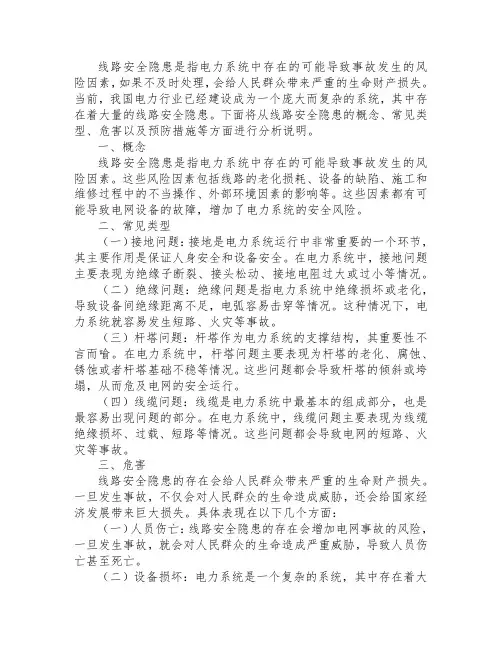 线路安全隐患是指电力系统中存在的可能导致事故发生的风险因素，如果不及时处理，会给人民群众带来严重的生命财产损失。当前，我国电力行业已经建设成为一个庞大而复杂的系统，其中存在着大量的线路安全隐患。下面将从线路安全隐患的概念、常见类型、危害以及预防措施等方面进行分析说明。

一、概念

线路安全隐患是指电力系统中存在的可能导致事故发生的风险因素。这些风险因素包括线路的老化损耗、设备的缺陷、施工和维修过程中的不当操作、外部环境因素的影响等。这些因素都有可能导致电网设备的故障，增加了电力系统的安全风险。

二、常见类型

（一）接地问题：接地是电力系统运行中非常重要的一个环节，其主要作用是保证人身安全和设备安全。在电力系统中，接地问题主要表现为绝缘子断裂、接头松动、接地电阻过大或过小等情况。

（二）绝缘问题：绝缘问题是指电力系统中绝缘损坏或老化，导致设备间绝缘距离不足，电弧容易击穿等情况。这种情况下，电力系统就容易发生短路、火灾等事故。

（三）杆塔问题：杆塔作为电力系统的支撑结构，其重要性不言而喻。在电力系统中，杆塔问题主要表现为杆塔的老化、腐蚀、锈蚀或者杆塔基础不稳等情况。这些问题都会导致杆塔的倾斜或垮塌，从而危及电网的安全运行。

（四）线缆问题：线缆是电力系统中最基本的组成部分，也是最容易出现问题的部分。在电力系统中，线缆问题主要表现为线缆绝缘损坏、过载、短路等情况。这些问题都会导致电网的短路、火灾等事故。

三、危害

线路安全隐患的存在会给人民群众带来严重的生命财产损失。一旦发生事故，不仅会对人民群众的生命造成威胁，还会给国家经济发展带来巨大损失。具体表现在以下几个方面：

（一）人员伤亡：线路安全隐患的存在会增加电网事故的风险，一旦发生事故，就会对人民群众的生命造成严重威胁，导致人员伤亡甚至死亡。

（二）设备损坏：电力系统是一个复杂的系统，其中存在着大